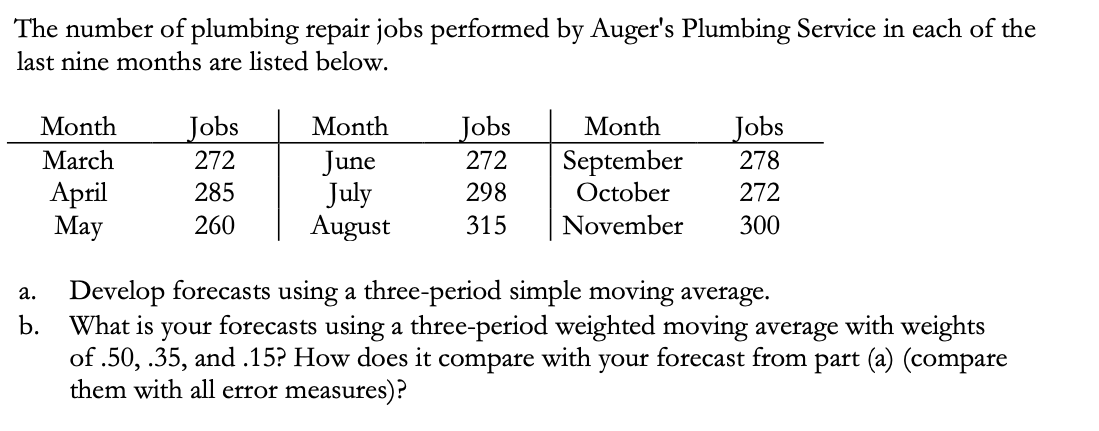 The number of plumbing repair jobs performed by Auger's Plumbing Service in each of the last nine months are listed below.

| Month | Jobs | Month | Jobs | Month | Jobs |
|---|---|---|---|---|---|
| March | 272 | June | 272 | September | 278 |
| April | 285 | July | 298 | October | 272 |
| May | 260 | August | 315 | November | 300 |

a. Develop forecasts using a three-period simple moving average.
b. What is your forecasts using a three-period weighted moving average with weights of .50, .35, and .15? How does it compare with your forecast from part (a) (compare them with all error measures)?